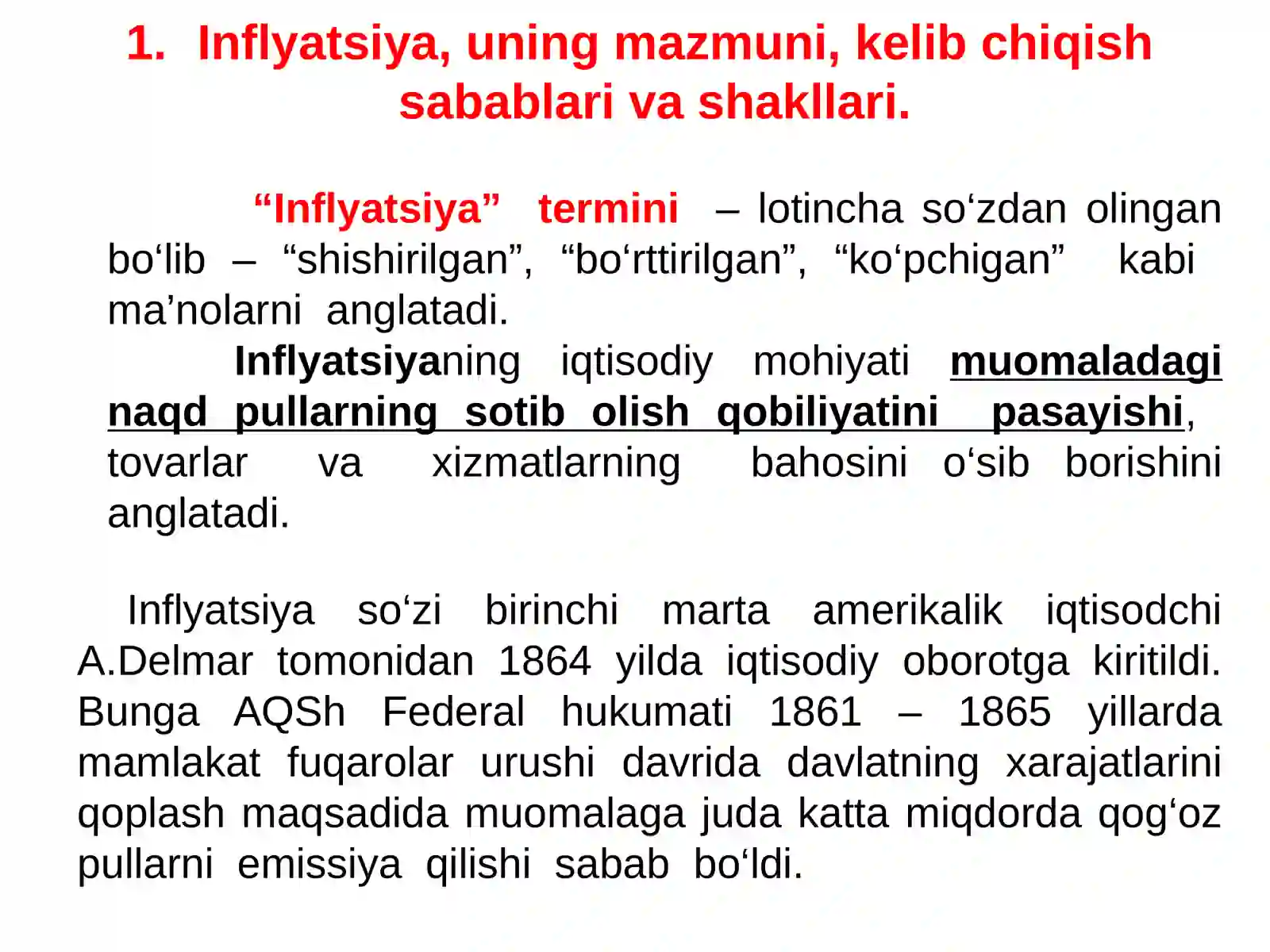 1. Inflyatsiya, uning mazmuni, kelib chiqish sabablari va shakllari.

“Inflyatsiya” termini – lotincha so‘zdan olingan bo‘lib – “shishirilgan”, “bo‘rttirilgan”, “ko‘pchigan” kabi ma’nolarni anglatadi.

Inflyatsiyaning iqtisodiy mohiyati muomaladagi naqd pullarning sotib olish qobiliyatini pasayishi, tovarlar va xizmatlarning bahosini o‘sib borishini anglatadi.

Inflyatsiya so‘zi birinchi marta amerikalik iqtisodchi A.Delmar tomonidan 1864 yilda iqtisodiy oborotga kiritildi. Bunga AQSh Federal hukumati 1861 – 1865 yillarda mamlakat fuqarolar urushi davrida davlatning xarajatlarini qoplash maqsadida muomalaga juda katta miqdorda qog‘oz pullarni emissiya qilishi sabab bo‘ldi.